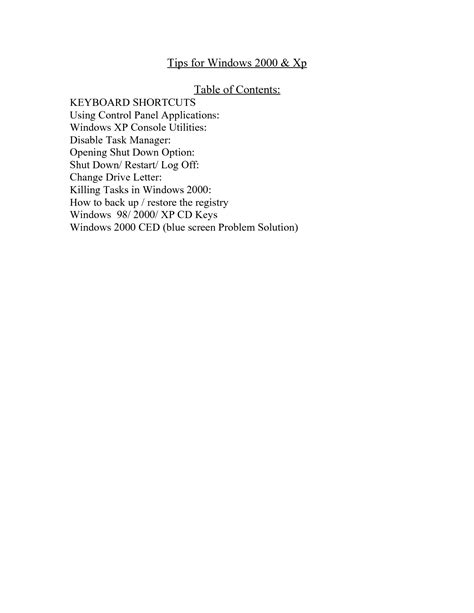 Tips for Windows 2000 & Xp

Table of Contents:

KEYBOARD SHORTCUTS
Using Control Panel Applications:
Windows XP Console Utilities:
Disable Task Manager:
Opening Shut Down Option:
Shut Down/ Restart/ Log Off:
Change Drive Letter:
Killing Tasks in Windows 2000:
How to back up / restore the registry
Windows 98/ 2000/ XP CD Keys
Windows 2000 CED (blue screen Problem Solution)